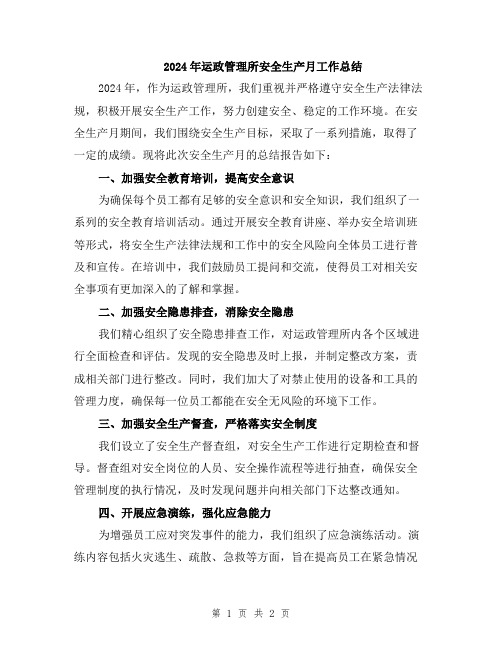 2024年运政管理所安全生产月工作总结

2024年，作为运政管理所，我们重视并严格遵守安全生产法律法规，积极开展安全生产工作，努力创建安全、稳定的工作环境。在安全生产月期间，我们围绕安全生产目标，采取了一系列措施，取得了一定的成绩。现将此次安全生产月的总结报告如下：

一、加强安全教育培训，提高安全意识

为确保每个员工都有足够的安全意识和安全知识，我们组织了一系列的安全教育培训活动。通过开展安全教育讲座、举办安全培训班等形式，将安全生产法律法规和工作中的安全风险向全体员工进行普及和宣传。在培训中，我们鼓励员工提问和交流，使得员工对相关安全事项有更加深入的了解和掌握。

二、加强安全隐患排查，消除安全隐患

我们精心组织了安全隐患排查工作，对运政管理所内各个区域进行全面检查和评估。发现的安全隐患及时上报，并制定整改方案，责成相关部门进行整改。同时，我们加大了对禁止使用的设备和工具的管理力度，确保每一位员工都能在安全无风险的环境下工作。

三、加强安全生产督查，严格落实安全制度

我们设立了安全生产督查组，对安全生产工作进行定期检查和督导。督查组对安全岗位的人员、安全操作流程等进行抽查，确保安全管理制度的执行情况，及时发现问题并向相关部门下达整改通知。

四、开展应急演练，强化应急能力

为增强员工应对突发事件的能力，我们组织了应急演练活动。演练内容包括火灾逃生、疏散、急救等方面，旨在提高员工在紧急情况

第 1 页 共 2 页